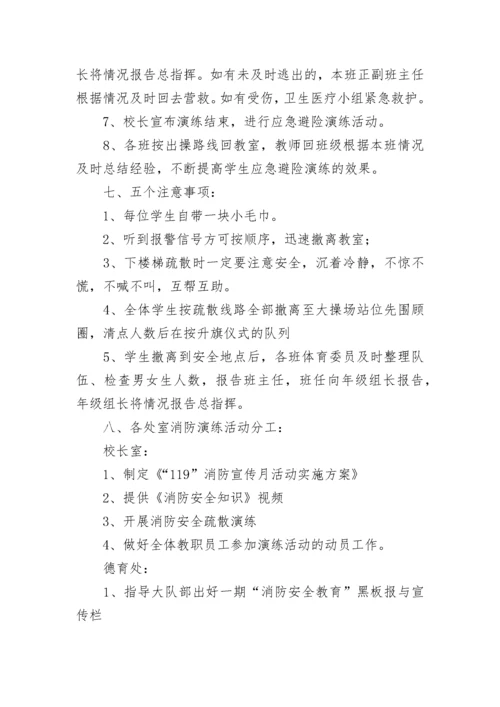 长将情况报告总指挥。如有未及时逃出的，本班正副班主任根据情况及时回去营救。如有受伤，卫生医疗小组紧急救护。

7、校长宣布演练结束，进行应急避险演练活动。

8、各班按出操路线回教室，教师回班级根据本班情况及时总结经验，不断提高学生应急避险演练的效果。

七、五个注意事项：

1、每位学生自带一块小毛巾。

2、听到报警信号方可按顺序，迅速撤离教室；

3、下楼梯疏散时一定要注意安全，沉着冷静，不惊不慌，不喊不叫，互帮互助。

4、全体学生按疏散线路全部撤离至大操场站位先围顾圈，清点人数后在按升旗仪式的队列

5、学生撤离到安全地点后，各班体育委员及时整理队伍、检查男女生人数，报告班主任，班任向年级组长报告，年级组长将情况报告总指挥。

八、各处室消防演练活动分工：

校长室：

1、制定《“119”消防宣传月活动实施方案》

2、提供《消防安全知识》视频

3、开展消防安全疏散演练

4、做好全体教职员工参加演练活动的动员工作。

德育处：

1、指导大队部出好一期“消防安全教育”黑板报与宣传栏